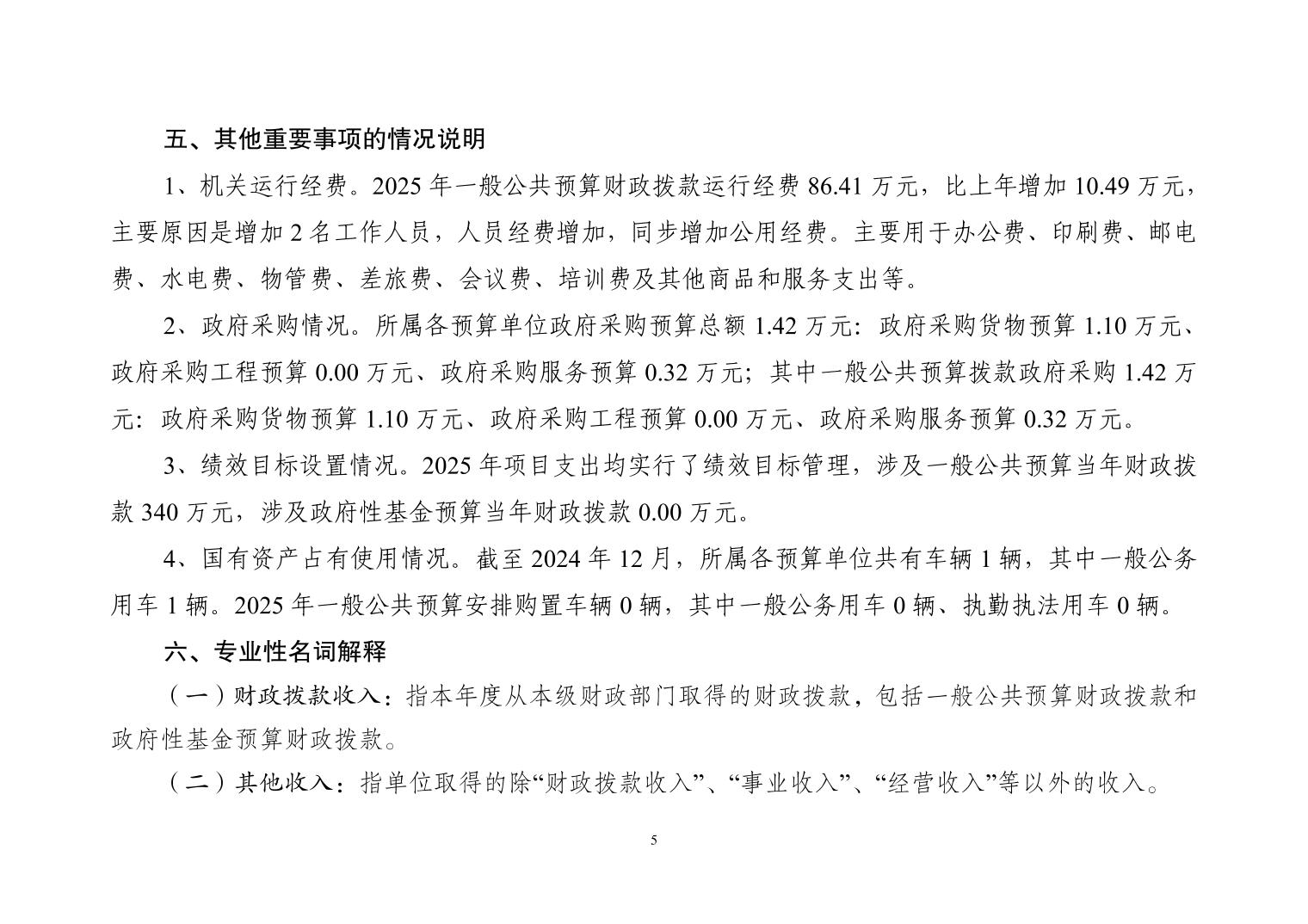 五、其他重要事项的情况说明

1、机关运行经费。2025 年一般公共预算财政拨款运行经费 86.41 万元，比上年增加 10.49 万元，主要原因是增加 2 名工作人员，人员经费增加，同步增加公用经费。主要用于办公费、印刷费、邮电费、水电费、物管费、差旅费、会议费、培训费及其他商品和服务支出等。

2、政府采购情况。所属各预算单位政府采购预算总额 1.42 万元：政府采购货物预算 1.10 万元、政府采购工程预算 0.00 万元、政府采购服务预算 0.32 万元；其中一般公共预算拨款政府采购 1.42 万元：政府采购货物预算 1.10 万元、政府采购工程预算 0.00 万元、政府采购服务预算 0.32 万元。

3、绩效目标设置情况。2025 年项目支出均实行了绩效目标管理，涉及一般公共预算当年财政拨款 340 万元，涉及政府性基金预算当年财政拨款 0.00 万元。

4、国有资产占有使用情况。截至 2024 年 12 月，所属各预算单位共有车辆 1 辆，其中一般公务用车 1 辆。2025 年一般公共预算安排购置车辆 0 辆，其中一般公务用车 0 辆、执勤执法用车 0 辆。

六、专业性名词解释

（一）财政拨款收入：指本年度从本级财政部门取得的财政拨款，包括一般公共预算财政拨款和政府性基金预算财政拨款。

（二）其他收入：指单位取得的除“财政拨款收入”、“事业收入”、“经营收入”等以外的收入。

5